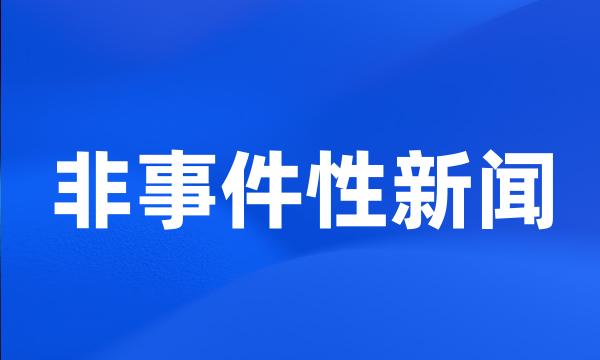 非事件性新闻